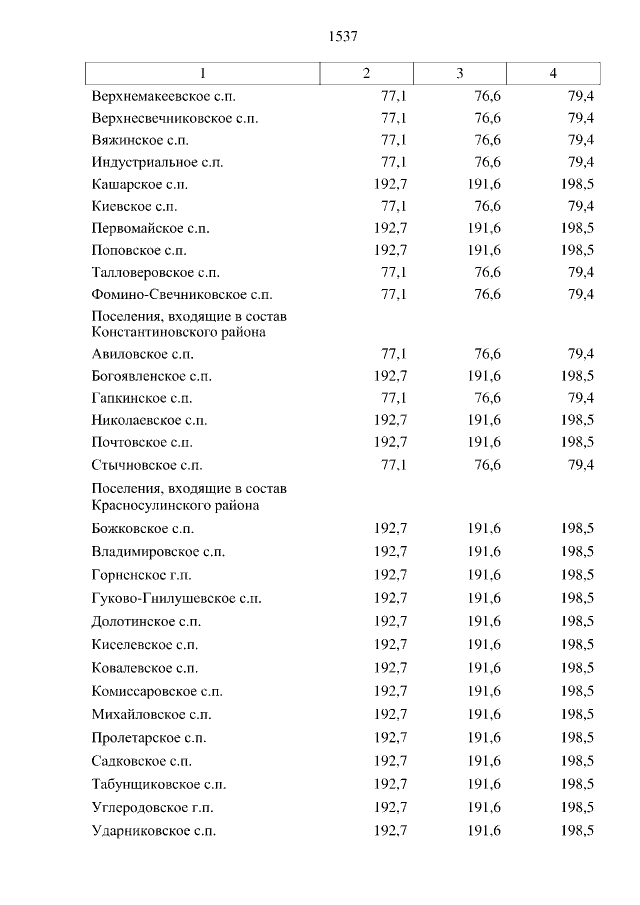 1537

| 1 | 2 | 3 | 4 |
|---|---|---|---|
| Верхнемакеевское с.п. | 77,1 | 76,6 | 79,4 |
| Верхнесвечниковское с.п. | 77,1 | 76,6 | 79,4 |
| Вяжинское с.п. | 77,1 | 76,6 | 79,4 |
| Индустриальное с.п. | 77,1 | 76,6 | 79,4 |
| Кашарское с.п. | 192,7 | 191,6 | 198,5 |
| Киевское с.п. | 77,1 | 76,6 | 79,4 |
| Первомайское с.п. | 192,7 | 191,6 | 198,5 |
| Поповское с.п. | 192,7 | 191,6 | 198,5 |
| Талловеровское с.п. | 77,1 | 76,6 | 79,4 |
| Фомино-Свечниковское с.п. | 77,1 | 76,6 | 79,4 |
| Поселения, входящие в состав Константиновского района | | | |
| Авиловское с.п. | 77,1 | 76,6 | 79,4 |
| Богоявленское с.п. | 192,7 | 191,6 | 198,5 |
| Гапкинское с.п. | 77,1 | 76,6 | 79,4 |
| Николаевское с.п. | 192,7 | 191,6 | 198,5 |
| Почтовское с.п. | 192,7 | 191,6 | 198,5 |
| Стычновское с.п. | 77,1 | 76,6 | 79,4 |
| Поселения, входящие в состав Красносулинского района | | | |
| Божковское с.п. | 192,7 | 191,6 | 198,5 |
| Владимировское с.п. | 192,7 | 191,6 | 198,5 |
| Горненское г.п. | 192,7 | 191,6 | 198,5 |
| Гуково-Гнилушевское с.п. | 192,7 | 191,6 | 198,5 |
| Долотинское с.п. | 192,7 | 191,6 | 198,5 |
| Киселевское с.п. | 192,7 | 191,6 | 198,5 |
| Ковалевское с.п. | 192,7 | 191,6 | 198,5 |
| Комиссаровское с.п. | 192,7 | 191,6 | 198,5 |
| Михайловское с.п. | 192,7 | 191,6 | 198,5 |
| Пролетарское с.п. | 192,7 | 191,6 | 198,5 |
| Садковское с.п. | 192,7 | 191,6 | 198,5 |
| Табунщиковское с.п. | 192,7 | 191,6 | 198,5 |
| Углеродовское г.п. | 192,7 | 191,6 | 198,5 |
| Ударниковское с.п. | 192,7 | 191,6 | 198,5 |